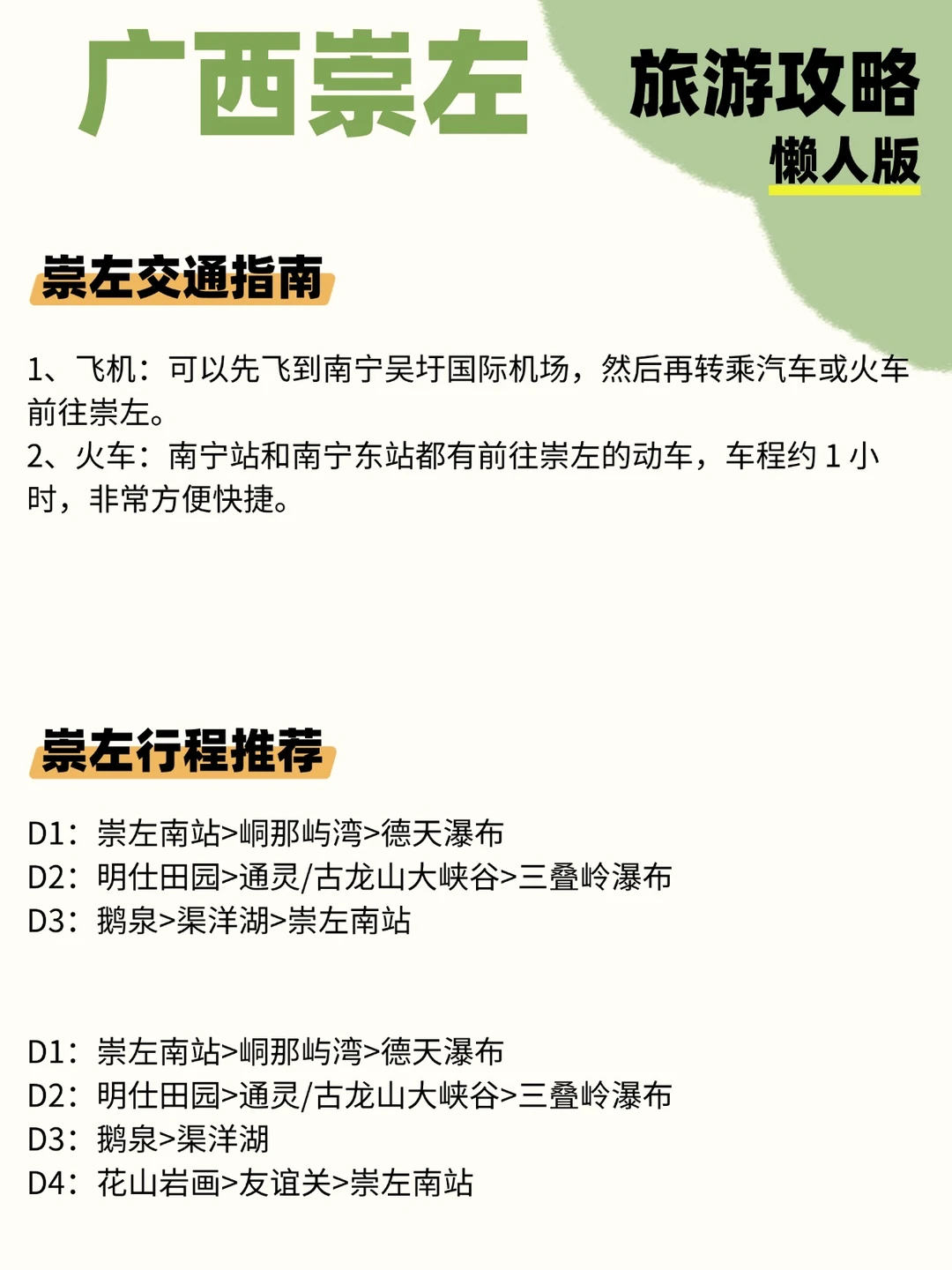 广西崇左

旅游攻略
懒人版

崇左交通指南

1、飞机：可以先飞到南宁吴圩国际机场，然后再转乘汽车或火车前往崇左。
2、火车：南宁站和南宁东站都有前往崇左的动车，车程约 1 小时，非常方便快捷。

崇左行程推荐

D1：崇左南站>峒那屿湾>德天瀑布
D2：明仕田园>通灵/古龙山大峡谷>三叠岭瀑布
D3：鹅泉>渠洋湖>崇左南站

D1：崇左南站>峒那屿湾>德天瀑布
D2：明仕田园>通灵/古龙山大峡谷>三叠岭瀑布
D3：鹅泉>渠洋湖
D4：花山岩画>友谊关>崇左南站